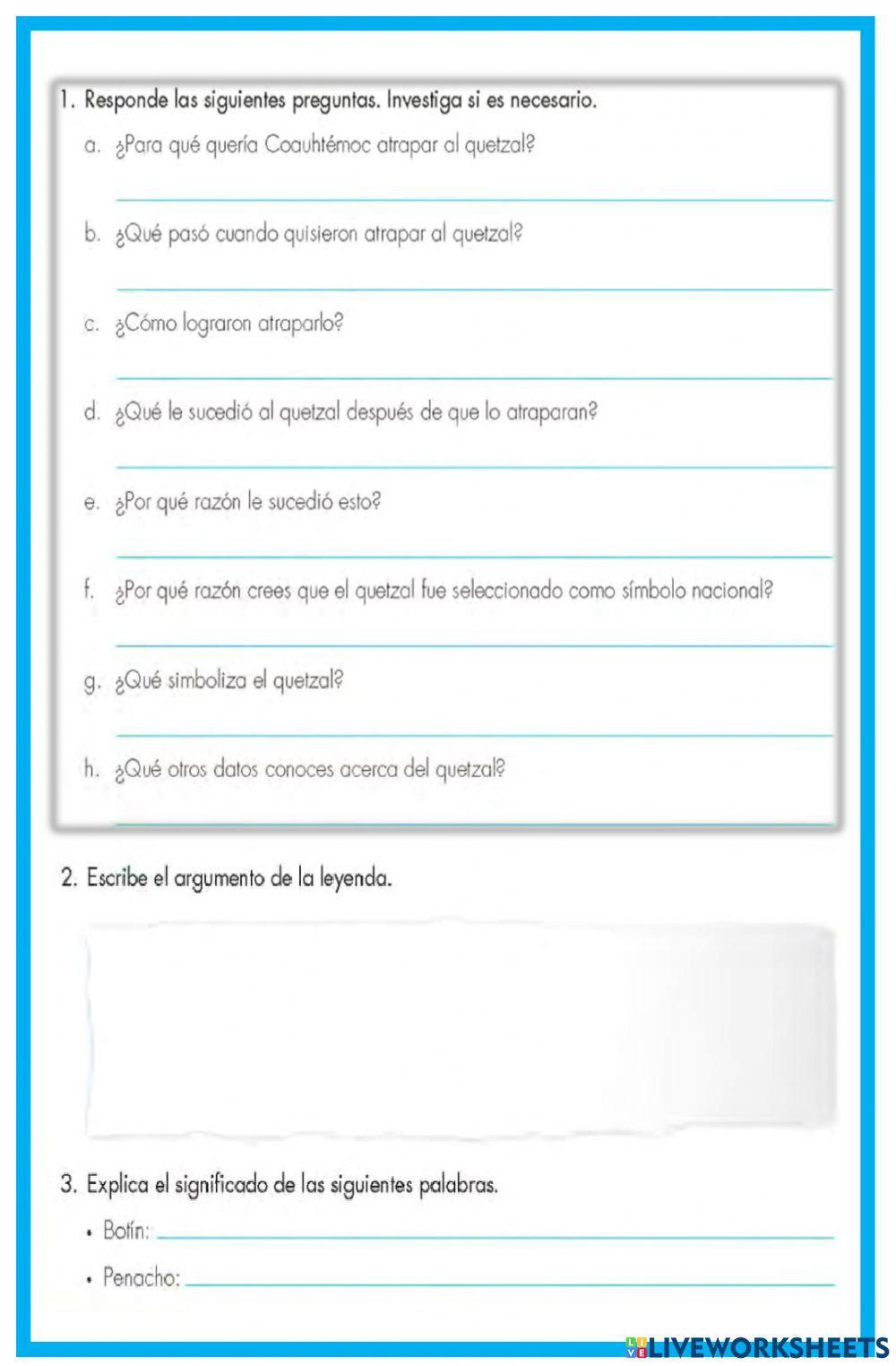 1. Responde las siguientes preguntas. Investiga si es necesario.

a. ¿Para qué quería Coauhtémoc atrapar al quetzal?

b. ¿Qué pasó cuando quisieron atrapar al quetzal?

c. ¿Cómo lograron atraparlo?

d. ¿Qué le sucedió al quetzal después de que lo atraparan?

e. ¿Por qué razón le sucedió esto?

f. ¿Por qué razón crees que el quetzal fue seleccionado como símbolo nacional?

g. ¿Qué simboliza el quetzal?

h. ¿Qué otros datos conoces acerca del quetzal?

2. Escribe el argumento de la leyenda.

3. Explica el significado de las siguientes palabras.

• Botín:

• Penacho:

LIVEWORKSHEETS